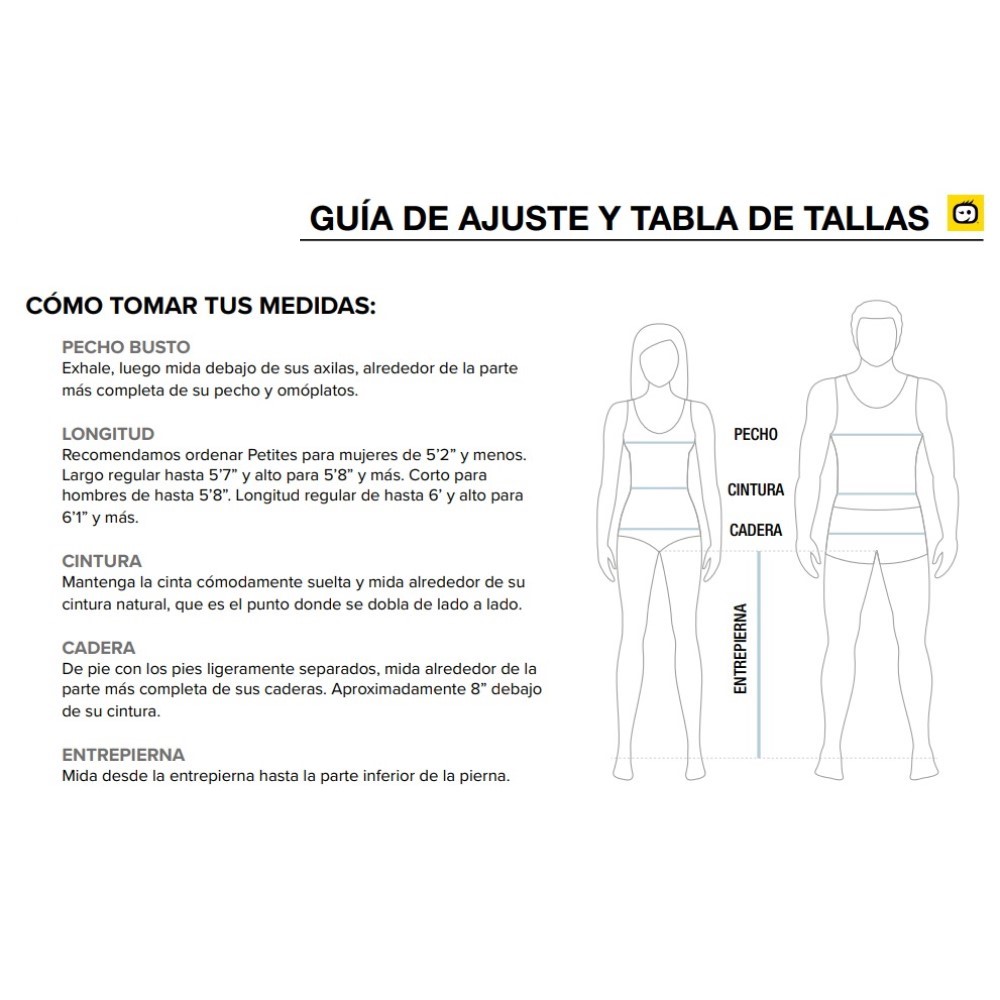 GUÍA DE AJUSTE Y TABLA DE TALLAS

CÓMO TOMAR TUS MEDIDAS:

PECHO BUSTO
Exhale, luego mida debajo de sus axilas, alrededor de la parte más completa de su pecho y omóplatos.

LONGITUD
Recomendamos ordenar Petites para mujeres de 5'2" y menos. Largo regular hasta 5'7" y alto para 5'8" y más. Corto para hombres de hasta 5'8". Longitud regular de hasta 6' y alto para 6'1" y más.

CINTURA
Mantenga la cinta cómodamente suelta y mida alrededor de su cintura natural, que es el punto donde se dobla de lado a lado.

CADERA
De pie con los pies ligeramente separados, mida alrededor de la parte más completa de sus caderas. Aproximadamente 8" debajo de su cintura.

ENTREPIERNA
Mida desde la entrepierna hasta la parte inferior de la pierna.

PECHO
CINTURA
CADERA
ENTREPIERNA